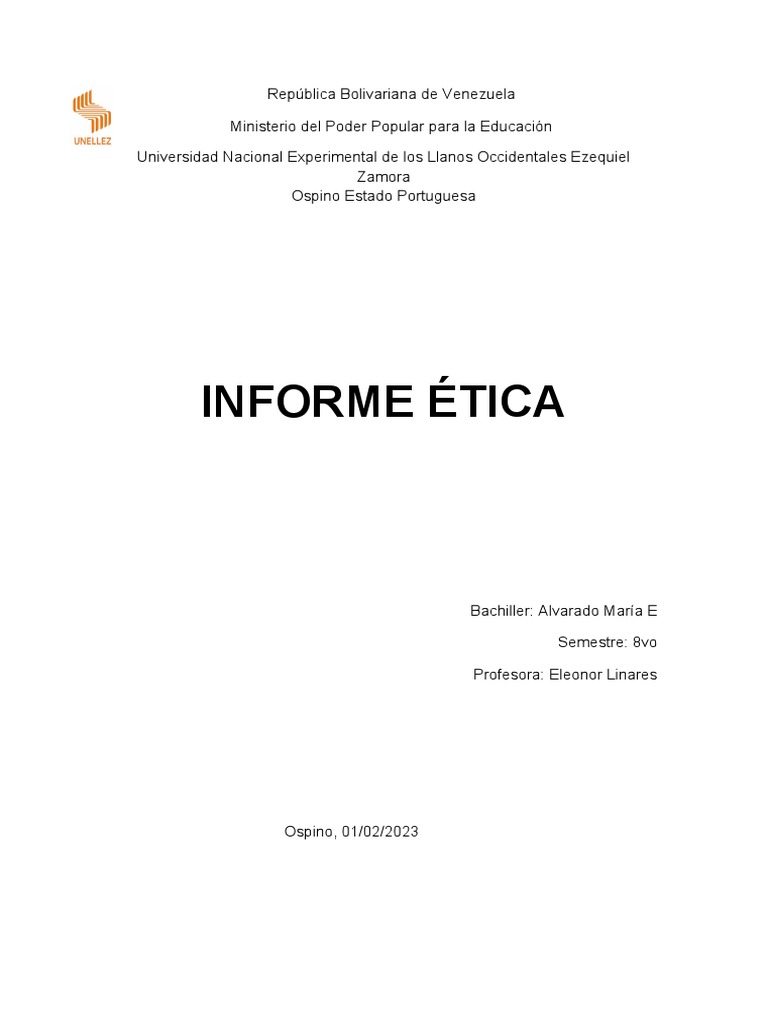 UNELLEZ

República Bolivariana de Venezuela

Ministerio del Poder Popular para la Educación

Universidad Nacional Experimental de los Llanos Occidentales Ezequiel Zamora
Ospino Estado Portuguesa

INFORME ÉTICA

Bachiller: Alvarado María E

Semestre: 8vo

Profesora: Eleonor Linares

Ospino, 01/02/2023